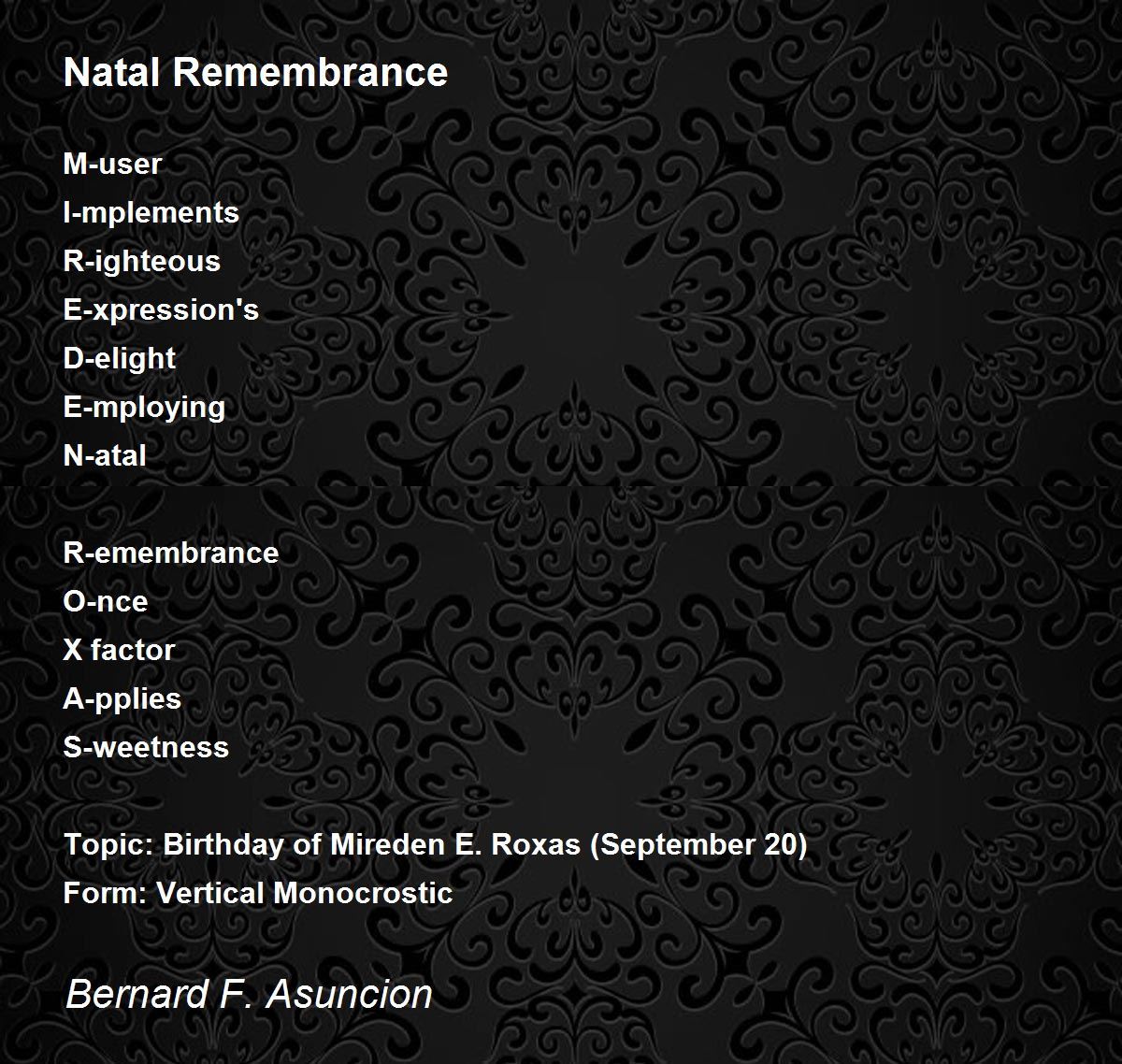 Natal Remembrance

M-user
I-mplements
R-ighteous
E-xpression's
D-elight
E-mploying
N-atal

R-emembrance
O-nce
X factor
A-pplies
S-weetness

Topic: Birthday of Mireden E. Roxas (September 20)
Form: Vertical Monocrostic

Bernard F. Asuncion